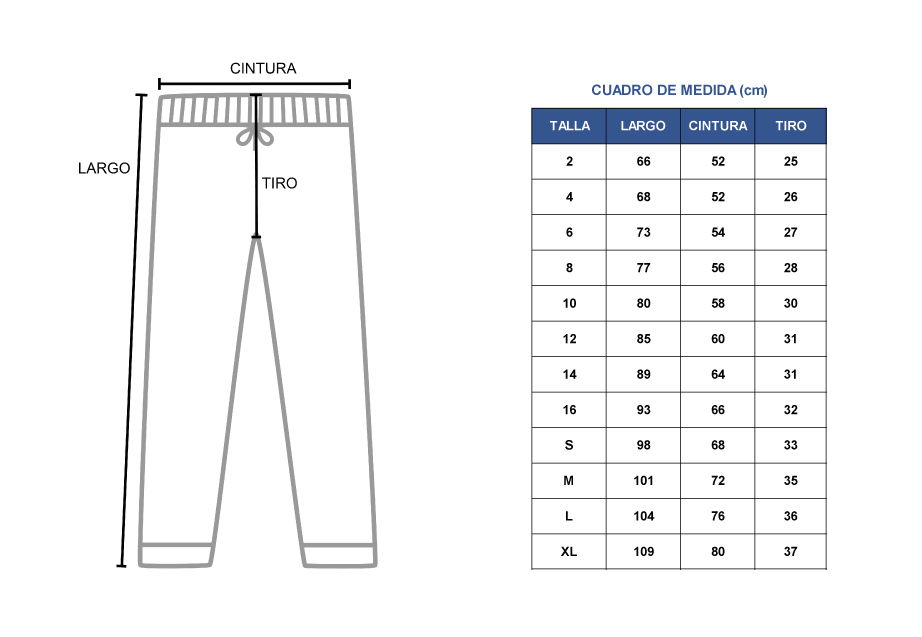 CINTURA

LARGO

TIRO

CUADRO DE MEDIDA (cm)

| TALLA | LARGO | CINTURA | TIRO |
|---|---|---|---|
| 2 | 66 | 52 | 25 |
| 4 | 68 | 52 | 26 |
| 6 | 73 | 54 | 27 |
| 8 | 77 | 56 | 28 |
| 10 | 80 | 58 | 30 |
| 12 | 85 | 60 | 31 |
| 14 | 89 | 64 | 31 |
| 16 | 93 | 66 | 32 |
| S | 98 | 68 | 33 |
| M | 101 | 72 | 35 |
| L | 104 | 76 | 36 |
| XL | 109 | 80 | 37 |